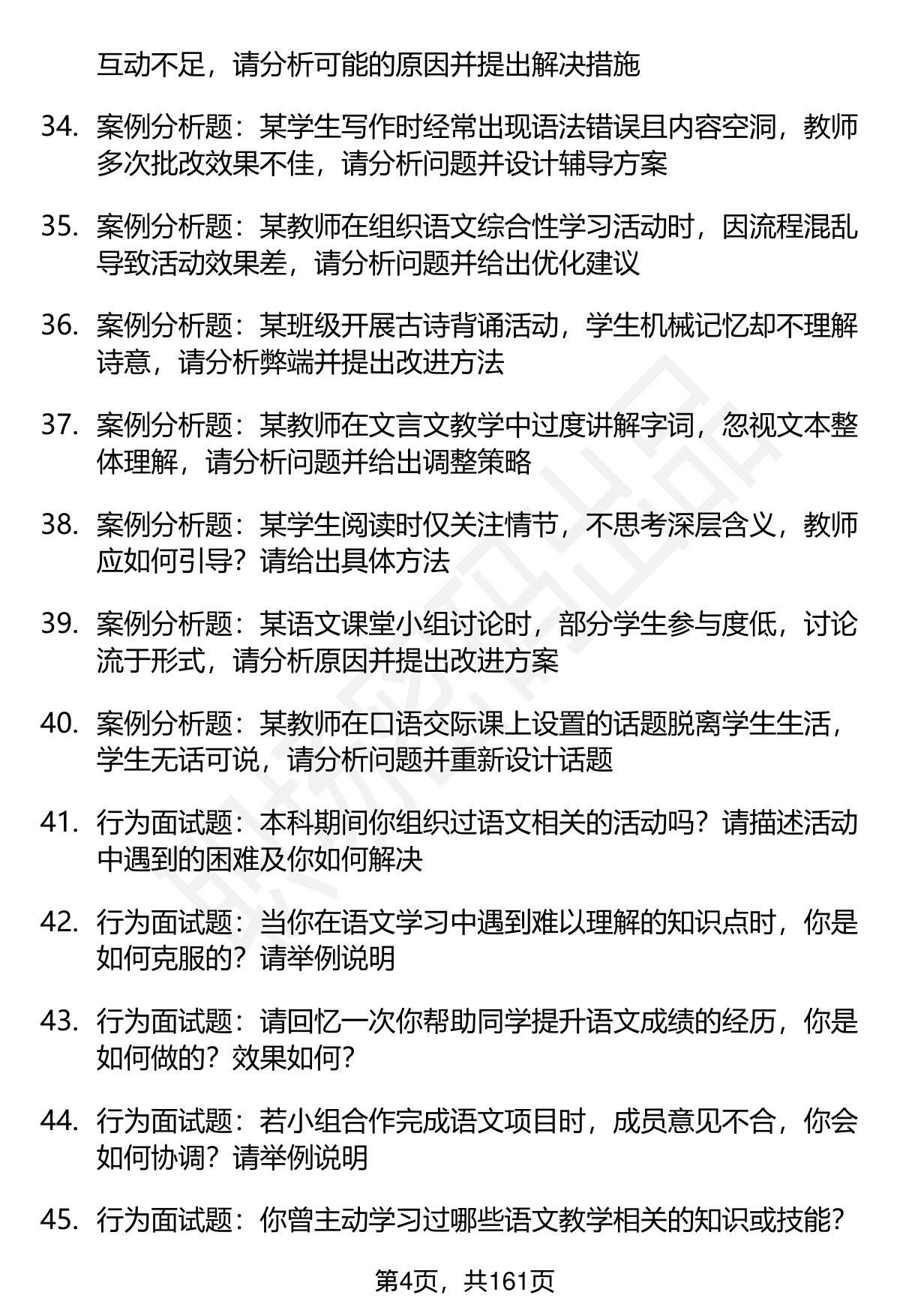 互动不足，请分析可能的原因并提出解决措施

34. 案例分析题：某学生写作时经常出现语法错误且内容空洞，教师多次批改效果不佳，请分析问题并设计辅导方案

35. 案例分析题：某教师在组织语文综合性学习活动时，因流程混乱导致活动效果差，请分析问题并给出优化建议

36. 案例分析题：某班级开展古诗背诵活动，学生机械记忆却不理解诗意，请分析弊端并提出改进方法

37. 案例分析题：某教师在文言文教学中过度讲解字词，忽视文本整体理解，请分析问题并给出调整策略

38. 案例分析题：某学生阅读时仅关注情节，不思考深层含义，教师应如何引导？请给出具体方法

39. 案例分析题：某语文课堂小组讨论时，部分学生参与度低，讨论流于形式，请分析原因并提出改进方案

40. 案例分析题：某教师在口语交际课上设置的话题脱离学生生活，学生无话可说，请分析问题并重新设计话题

41. 行为面试题：本科期间你组织过语文相关的活动吗？请描述活动中遇到的困难及你如何解决

42. 行为面试题：当你在语文学习中遇到难以理解的知识点时，你是如何克服的？请举例说明

43. 行为面试题：请回忆一次你帮助同学提升语文成绩的经历，你是如何做的？效果如何？

44. 行为面试题：若小组合作完成语文项目时，成员意见不合，你会如何协调？请举例说明

45. 行为面试题：你曾主动学习过哪些语文教学相关的知识或技能？

第4页，共161页